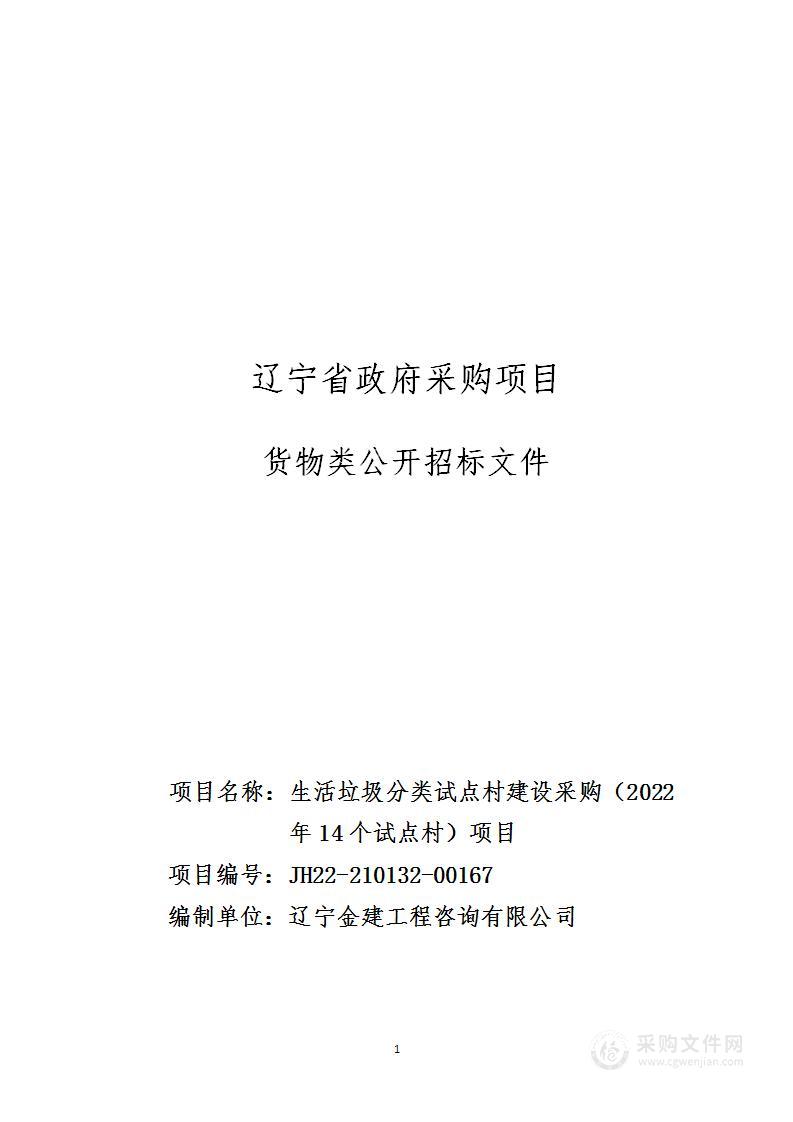 辽宁省政府采购项目

货物类公开招标文件

项目名称：生活垃圾分类试点村建设采购（2022年14个试点村）项目

项目编号：JH22-210132-00167

编制单位：辽宁金建工程咨询有限公司

1

采购文件网
www.cgwenjian.com